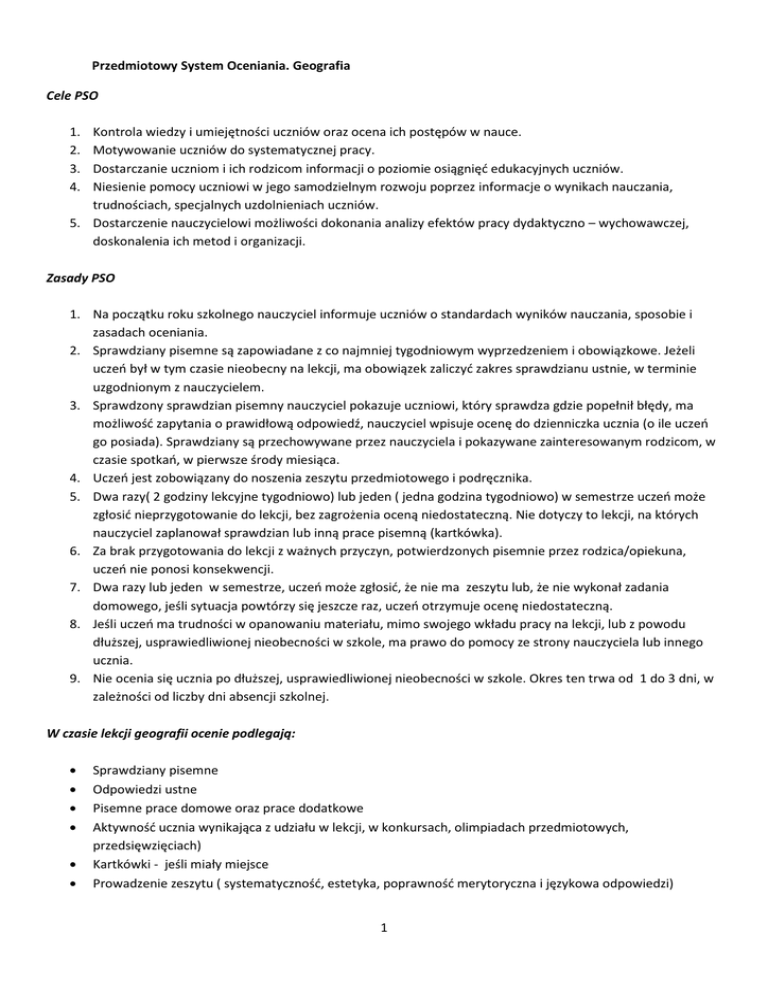 Przedmiotowy System Oceniania. Geografia

Cele PSO

1. Kontrola wiedzy i umiejętności uczniów oraz ocena ich postępów w nauce.
2. Motywowanie uczniów do systematycznej pracy.
3. Dostarczanie uczniom i ich rodzicom informacji o poziomie osiągnięć edukacyjnych uczniów.
4. Niesienie pomocy uczniowi w jego samodzielnym rozwoju poprzez informacje o wynikach nauczania, trudnościach, specjalnych uzdolnieniach uczniów.
5. Dostarczenie nauczycielowi możliwości dokonania analizy efektów pracy dydaktyczno – wychowawczej, doskonalenia ich metod i organizacji.

Zasady PSO

1. Na początku roku szkolnego nauczyciel informuje uczniów o standardach wyników nauczania, sposobie i zasadach oceniania.
2. Sprawdziany pisemne są zapowiadane z co najmniej tygodniowym wyprzedzeniem i obowiązkowe. Jeżeli uczeń był w tym czasie nieobecny na lekcji, ma obowiązek zaliczyć zakres sprawdzianu ustnie, w terminie uzgodnionym z nauczycielem.
3. Sprawdzony sprawdzian pisemny nauczyciel pokazuje uczniowi, który sprawdza gdzie popełnił błędy, ma możliwość zapytania o prawidłową odpowiedź, nauczyciel wpisuje ocenę do dzienniczka ucznia (o ile uczeń go posiada). Sprawdziany są przechowywane przez nauczyciela i pokazywane zainteresowanym rodzicom, w czasie spotkań, w pierwsze środy miesiąca.
4. Uczeń jest zobowiązany do noszenia zeszytu przedmiotowego i podręcznika.
5. Dwa razy( 2 godziny lekcyjne tygodniowo) lub jeden ( jedna godzina tygodniowo) w semestrze uczeń może zgłosić nieprzygotowanie do lekcji, bez zagrożenia oceną niedostateczną. Nie dotyczy to lekcji, na których nauczyciel zaplanował sprawdzian lub inną prace pisemną (kartkówka).
6. Za brak przygotowania do lekcji z ważnych przyczyn, potwierdzonych pisemnie przez rodzica/opiekuna, uczeń nie ponosi konsekwencji.
7. Dwa razy lub jeden w semestrze, uczeń może zgłosić, że nie ma zeszytu lub, że nie wykonał zadania domowego, jeśli sytuacja powtórzy się jeszcze raz, uczeń otrzymuje ocenę niedostateczną.
8. Jeśli uczeń ma trudności w opanowaniu materiału, mimo swojego wkładu pracy na lekcji, lub z powodu dłuższej, usprawiedliwionej nieobecności w szkole, ma prawo do pomocy ze strony nauczyciela lub innego ucznia.
9. Nie ocenia się ucznia po dłuższej, usprawiedliwionej nieobecności w szkole. Okres ten trwa od 1 do 3 dni, w zależności od liczby dni absencji szkolnej.

W czasie lekcji geografii ocenie podlegają:

• Sprawdziany pisemne
• Odpowiedzi ustne
• Pisemne prace domowe oraz prace dodatkowe
• Aktywność ucznia wynikająca z udziału w lekcji, w konkursach, olimpiadach przedmiotowych, przedsięwzięciach)
• Kartkówki - jeśli miały miejsce
• Prowadzenie zeszytu ( systematyczność, estetyka, poprawność merytoryczna i językowa odpowiedzi)

1